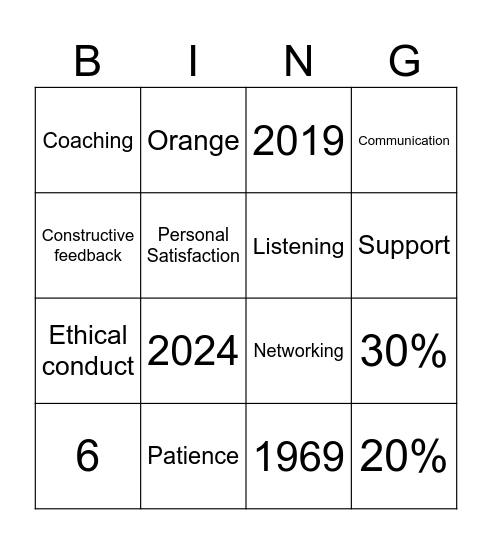 | B | I | N | G |
|---|---|---|---|
| Coaching | Orange | 2019 | Communication |
| Constructive feedback | Personal Satisfaction | Listening | Support |
| Ethical conduct | 2024 | Networking | 30% |
| 6 | Patience | 1969 | 20% |